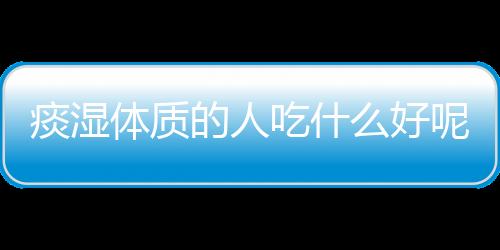 痰湿体质的人吃什么好呢